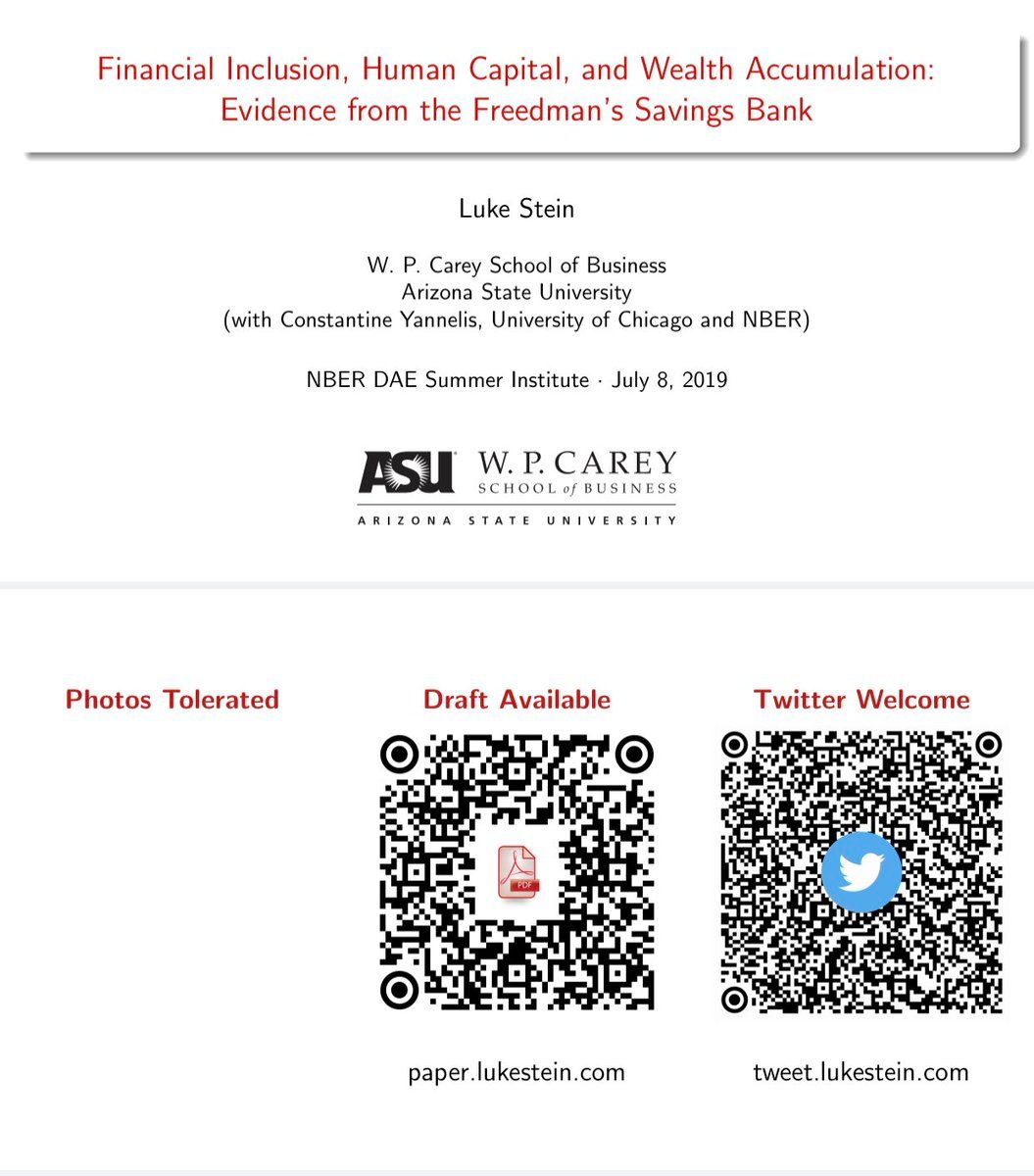 Financial Inclusion, Human Capital, and Wealth Accumulation: Evidence from the Freedman's Savings Bank

Luke Stein

W. P. Carey School of Business
Arizona State University
(with Constantine Yannelis, University of Chicago and NBER)

NBER DAE Summer Institute · July 8, 2019

ASU W. P. CAREY SCHOOL of BUSINESS
ARIZONA STATE UNIVERSITY

Photos Tolerated

Draft Available

PDF

paper.lukestein.com

Twitter Welcome

tweet.lukestein.com